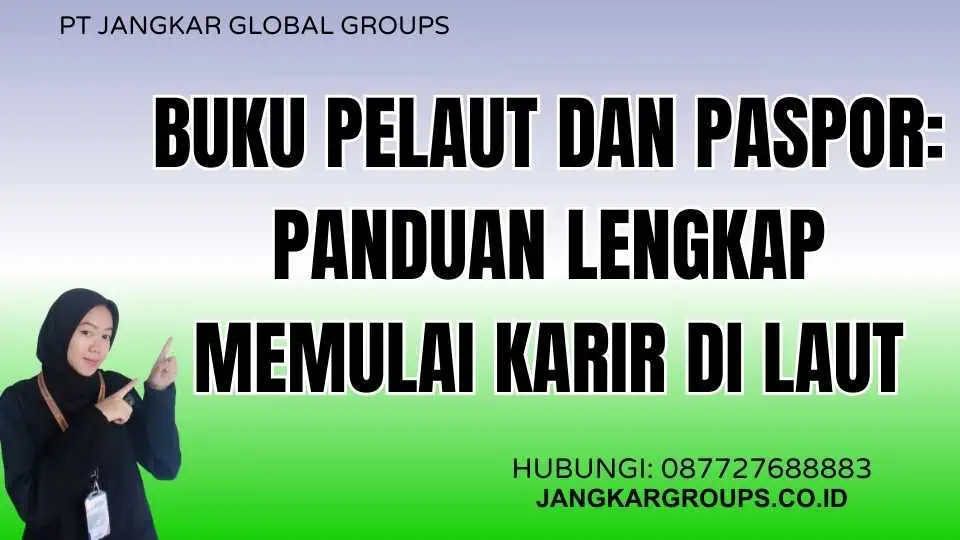 PT JANGKAR GLOBAL GROUPS

BUKU PELAUT DAN PASPOR: PANDUAN LENGKAP MEMULAI KARIR DI LAUT

HUBUNGI: 087727688883
JANGKARGROUPS.CO.ID